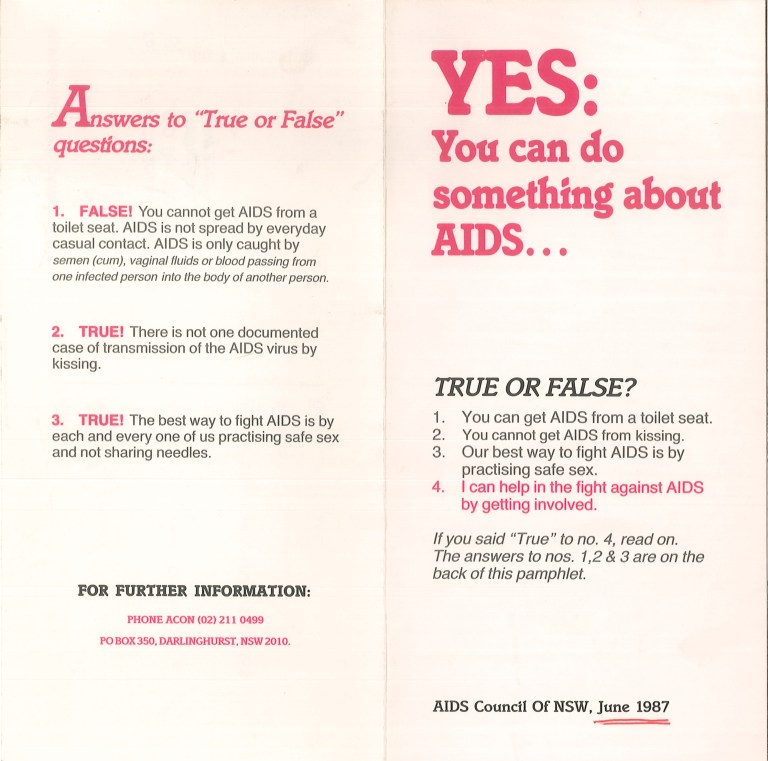 Answers to "True or False" questions:

1. FALSE! You cannot get AIDS from a toilet seat. AIDS is not spread by everyday casual contact. AIDS is only caught by semen (cum), vaginal fluids or blood passing from one infected person into the body of another person.

2. TRUE! There is not one documented case of transmission of the AIDS virus by kissing.

3. TRUE! The best way to fight AIDS is by each and every one of us practising safe sex and not sharing needles.

FOR FURTHER INFORMATION:

PHONE ACON (02) 211 0499

PO BOX 350, DARLINGHURST, NSW 2010.

YES:
You can do something about AIDS...

TRUE OR FALSE?

1. You can get AIDS from a toilet seat.
2. You cannot get AIDS from kissing.
3. Our best way to fight AIDS is by practising safe sex.
4. I can help in the fight against AIDS by getting involved.

If you said "True" to no. 4, read on. The answers to nos. 1,2 & 3 are on the back of this pamphlet.

AIDS Council Of NSW, June 1987